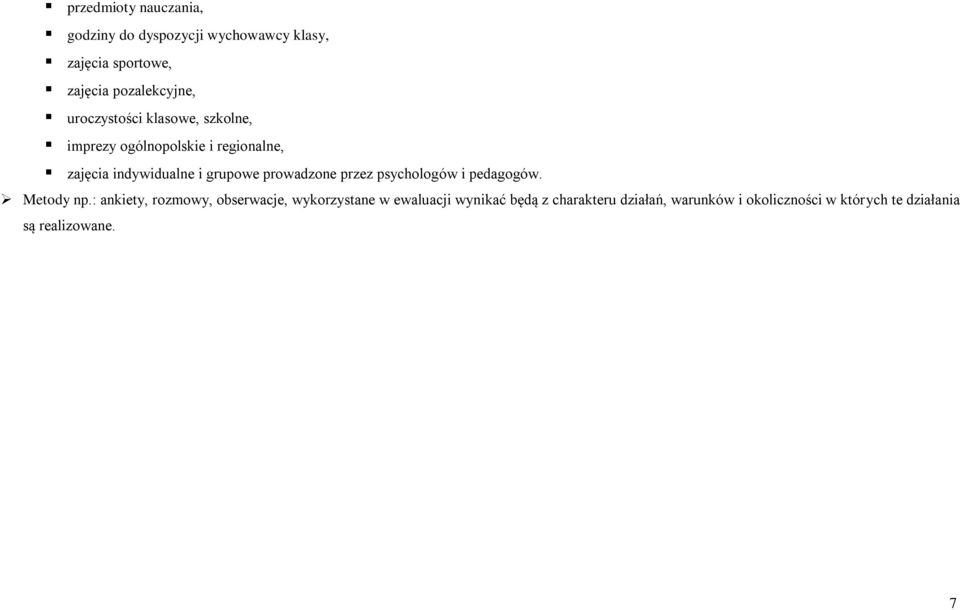 - przedmioty nauczania,
- godziny do dyspozycji wychowawcy klasy,
- zajęcia sportowe,
- zajęcia pozalekcyjne,
- uroczystości klasowe, szkolne,
- imprezy ogólnopolskie i regionalne,
- zajęcia indywidualne i grupowe prowadzone przez psychologów i pedagogów.

➢ Metody np.: ankiety, rozmowy, obserwacje, wykorzystane w ewaluacji wynikać będą z charakteru działań, warunków i okoliczności w których te działania są realizowane.

7